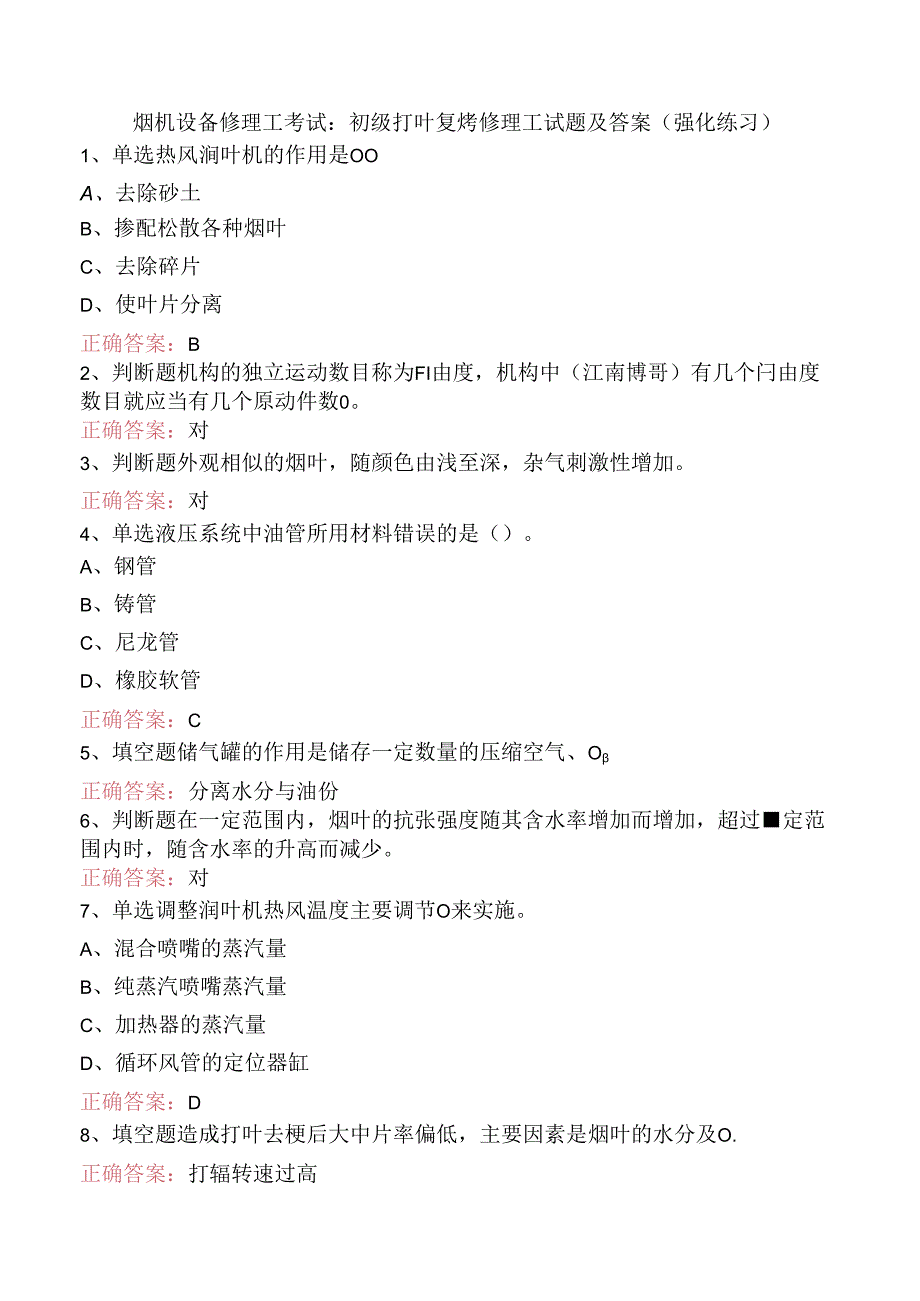 烟机设备修理工考试：初级打叶复烤修理工试题及答案（强化练习）

1、单选热风润叶机的作用是OO

A、去除砂土

B、掺配松散各种烟叶

C、去除碎片

D、使叶片分离

正确答案：B

2、判断题机构的独立运动数目称为FI由度，机构中（江南博哥）有几个闩由度数目就应当有几个原动件数0。

正确答案：对

3、判断题外观相似的烟叶，随颜色由浅至深，杂气刺激性增加。

正确答案：对

4、单选液压系统中油管所用材料错误的是（）。

A、钢管

B、铸管

C、尼龙管

D、橡胶软管

正确答案：C

5、填空题储气罐的作用是储存一定数量的压缩空气、Oβ

正确答案：分离水分与油份

6、判断题在一定范围内，烟叶的抗张强度随其含水率增加而增加，超过■定范围内时，随含水率的升高而减少。

正确答案：对

7、单选调整润叶机热风温度主要调节O来实施。

A、混合喷嘴的蒸汽量

B、纯蒸汽喷嘴蒸汽量

C、加热器的蒸汽量

D、循环风管的定位器缸

正确答案：D

8、填空题造成打叶去梗后大中片率偏低，主要因素是烟叶的水分及O.

正确答案：打辐转速过高